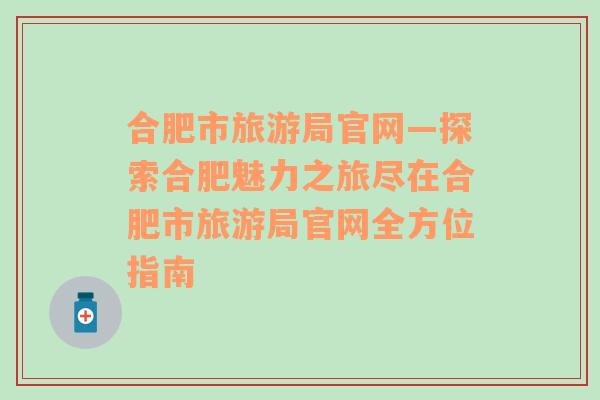 合肥市旅游局官网—探索合肥魅力之旅尽在合肥市旅游局官网全方位指南